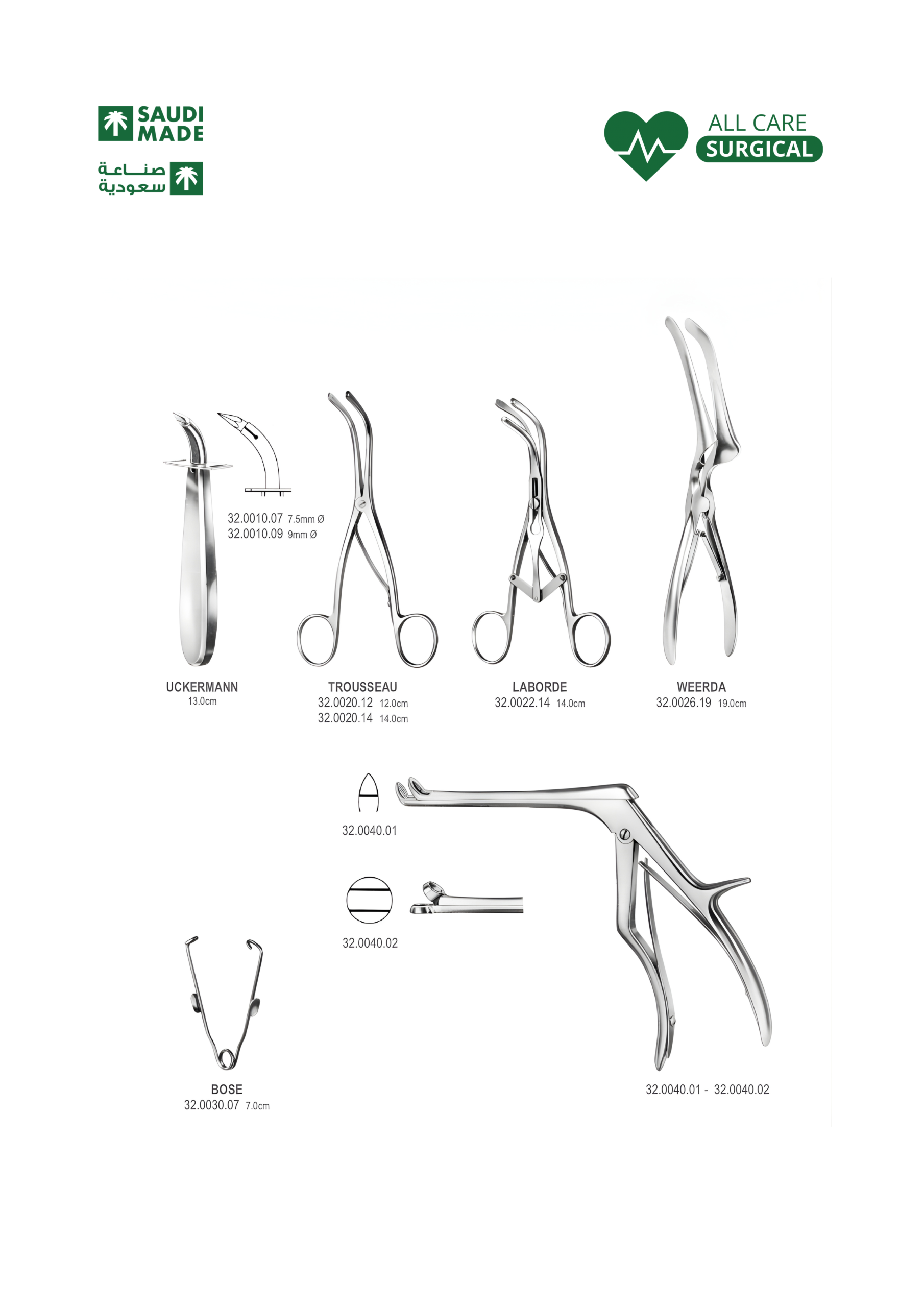 SAUDI MADE

صناعة سعودية

ALL CARE SURGICAL

32.0010.07 7.5mm Ø
32.0010.09 9mm Ø

UCKERMANN
13.0cm

TROUSSEAU
32.0020.12 12.0cm
32.0020.14 14.0cm

LABORDE
32.0022.14 14.0cm

WEERDA
32.0026.19 19.0cm

32.0040.01

32.0040.02

BOSE
32.0030.07 7.0cm

32.0040.01 - 32.0040.02